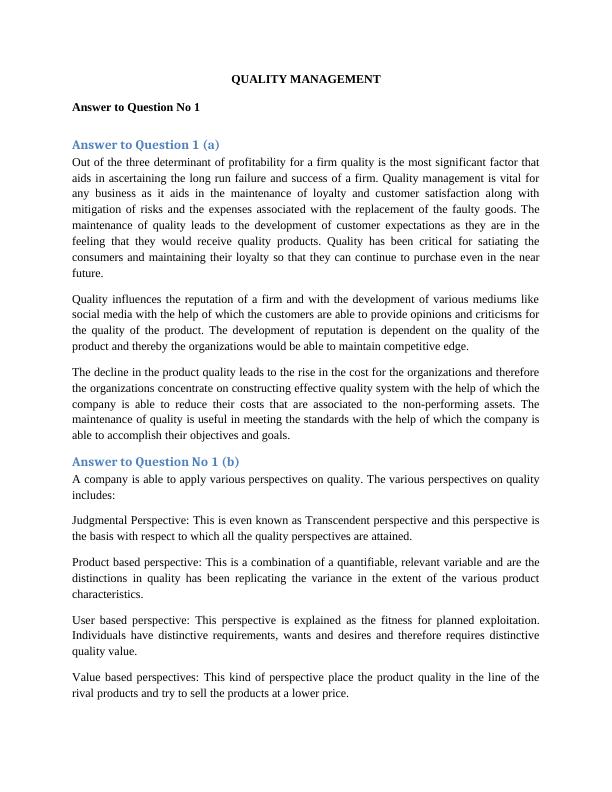 QUALITY MANAGEMENT

Answer to Question No 1

Answer to Question 1 (a)

Out of the three determinant of profitability for a firm quality is the most significant factor that aids in ascertaining the long run failure and success of a firm. Quality management is vital for any business as it aids in the maintenance of loyalty and customer satisfaction along with mitigation of risks and the expenses associated with the replacement of the faulty goods. The maintenance of quality leads to the development of customer expectations as they are in the feeling that they would receive quality products. Quality has been critical for satiating the consumers and maintaining their loyalty so that they can continue to purchase even in the near future.

Quality influences the reputation of a firm and with the development of various mediums like social media with the help of which the customers are able to provide opinions and criticisms for the quality of the product. The development of reputation is dependent on the quality of the product and thereby the organizations would be able to maintain competitive edge.

The decline in the product quality leads to the rise in the cost for the organizations and therefore the organizations concentrate on constructing effective quality system with the help of which the company is able to reduce their costs that are associated to the non-performing assets. The maintenance of quality is useful in meeting the standards with the help of which the company is able to accomplish their objectives and goals.

Answer to Question No 1 (b)

A company is able to apply various perspectives on quality. The various perspectives on quality includes:

Judgmental Perspective: This is even known as Transcendent perspective and this perspective is the basis with respect to which all the quality perspectives are attained.

Product based perspective: This is a combination of a quantifiable, relevant variable and are the distinctions in quality has been replicating the variance in the extent of the various product characteristics.

User based perspective: This perspective is explained as the fitness for planned exploitation. Individuals have distinctive requirements, wants and desires and therefore requires distinctive quality value.

Value based perspectives: This kind of perspective place the product quality in the line of the rival products and try to sell the products at a lower price.